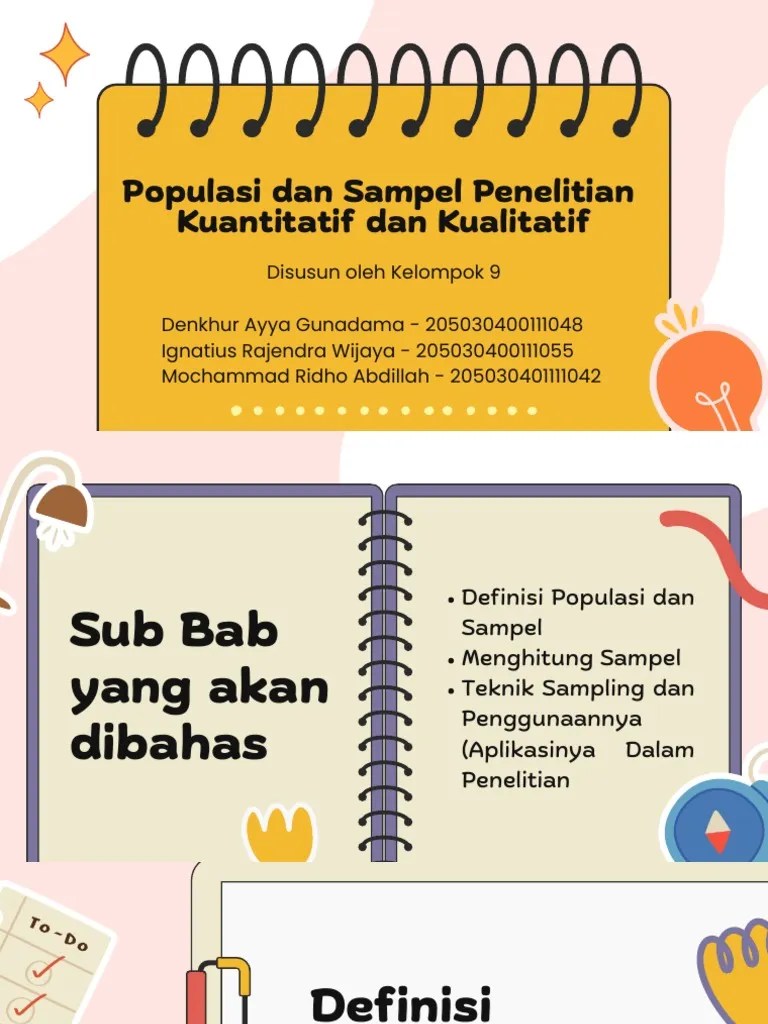 Populasi dan Sampel Penelitian Kuantitatif dan Kualitatif

Disusun oleh Kelompok 9

Denkhur Ayya Gunadama - 205030400111048
Ignatius Rajendra Wijaya - 205030400111055
Mochammad Ridho Abdillah - 205030401111042

Sub Bab yang akan dibahas

• Definisi Populasi dan Sampel
• Menghitung Sampel
• Teknik Sampling dan Penggunaannya (Aplikasinya Dalam Penelitian

To-Do

Definisi